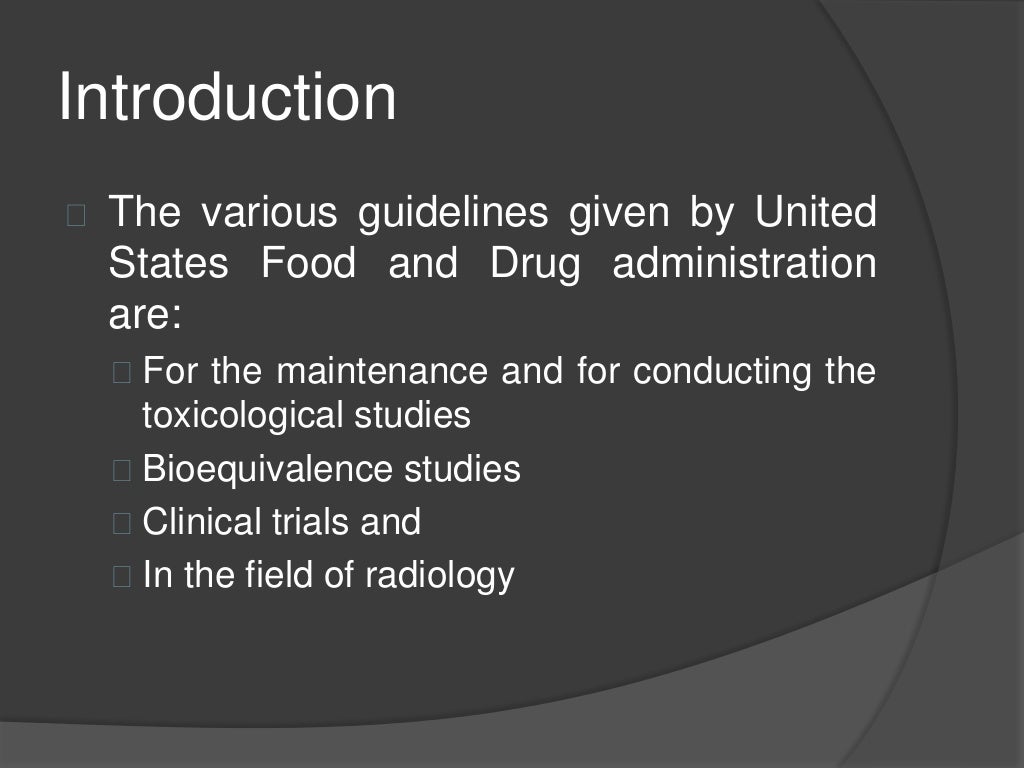 Introduction

The various guidelines given by United States Food and Drug administration are:

For the maintenance and for conducting the toxicological studies

Bioequivalence studies

Clinical trials and

In the field of radiology